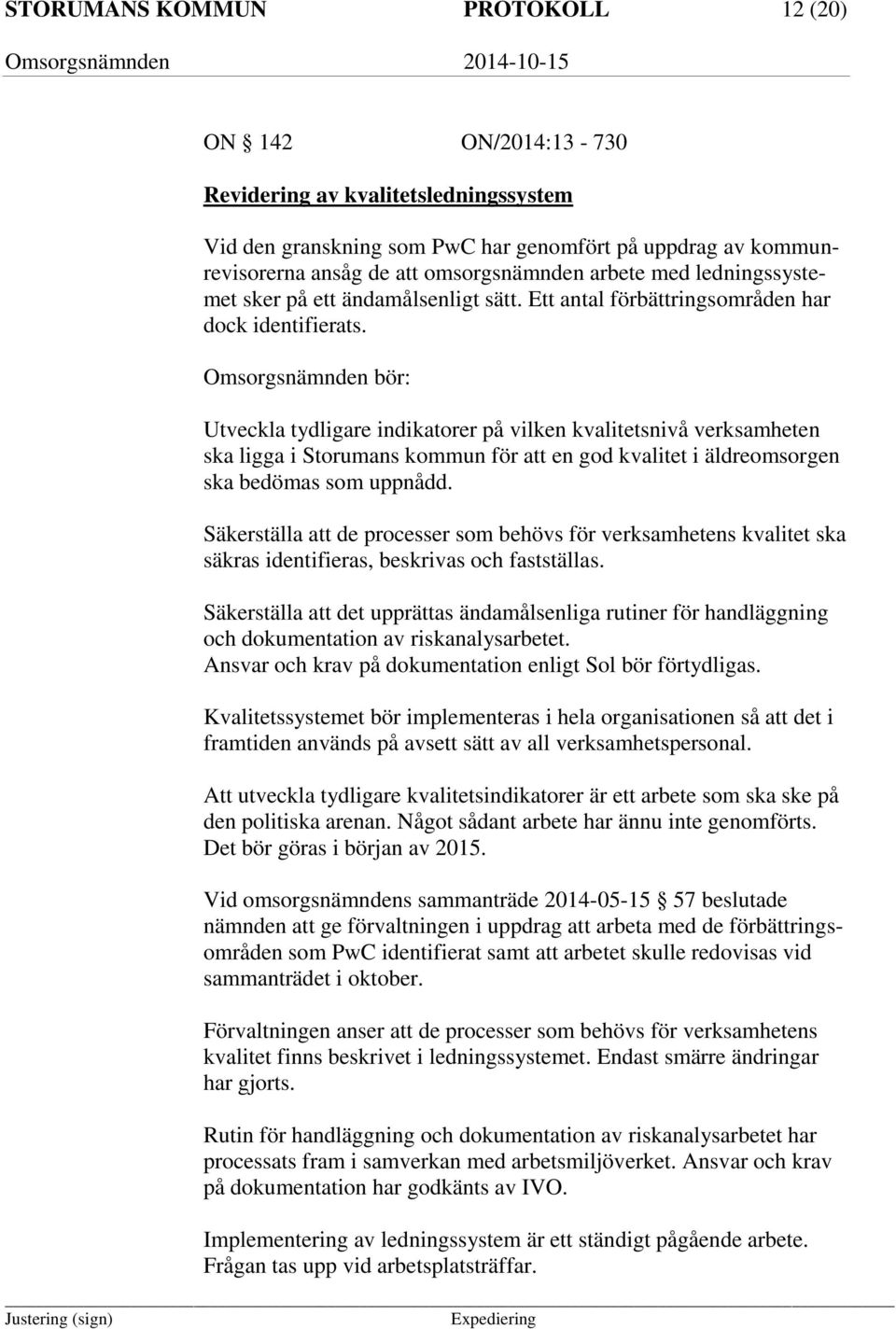 STORUMANS KOMMUN PROTOKOLL 12 (20)
Omsorgsnämnden 2014-10-15

ON § 142 ON/2014:13 - 730

Revidering av kvalitetsledningssystem

Vid den granskning som PwC har genomfört på uppdrag av kommunrevisorerna ansåg de att omsorgsnämnden arbete med ledningssystemet sker på ett ändamålsenligt sätt. Ett antal förbättringsområden har dock identifierats.

Omsorgsnämnden bör:

Utveckla tydligare indikatorer på vilken kvalitetsnivå verksamheten ska ligga i Storumans kommun för att en god kvalitet i äldreomsorgen ska bedömas som uppnådd.

Säkerställa att de processer som behövs för verksamhetens kvalitet ska säkras identifieras, beskrivas och fastställas.

Säkerställa att det upprättas ändamålsenliga rutiner för handläggning och dokumentation av riskanalysarbetet.
Ansvar och krav på dokumentation enligt Sol bör förtydligas.

Kvalitetssystemet bör implementeras i hela organisationen så att det i framtiden används på avsett sätt av all verksamhetspersonal.

Att utveckla tydligare kvalitetsindikatorer är ett arbete som ska ske på den politiska arenan. Något sådant arbete har ännu inte genomförts. Det bör göras i början av 2015.

Vid omsorgsnämndens sammanträde 2014-05-15 § 57 beslutade nämnden att ge förvaltningen i uppdrag att arbeta med de förbättringsområden som PwC identifierat samt att arbetet skulle redovisas vid sammanträdet i oktober.

Förvaltningen anser att de processer som behövs för verksamhetens kvalitet finns beskrivet i ledningssystemet. Endast smärre ändringar har gjorts.

Rutin för handläggning och dokumentation av riskanalysarbetet har processats fram i samverkan med arbetsmiljöverket. Ansvar och krav på dokumentation har godkänts av IVO.

Implementering av ledningssystem är ett ständigt pågående arbete. Frågan tas upp vid arbetsplatsträffar.

Justering (sign) Expediering